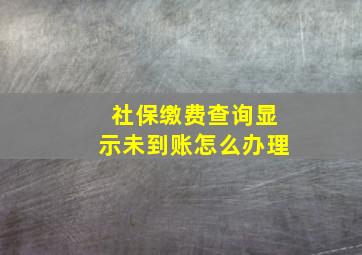 社保缴费查询显示未到账怎么办理